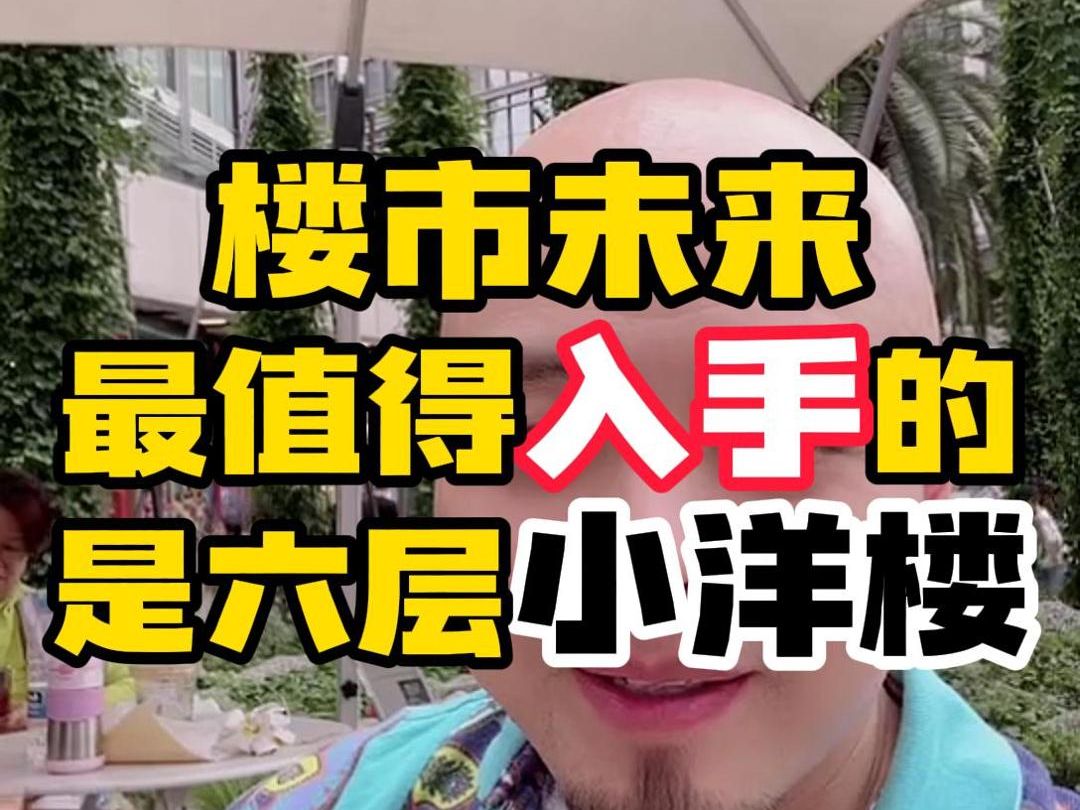 楼市未来
最值得入手的
是六层小洋楼